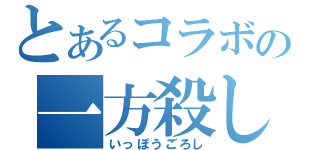 とあるコラボの
一方殺し
いっぽうごろし